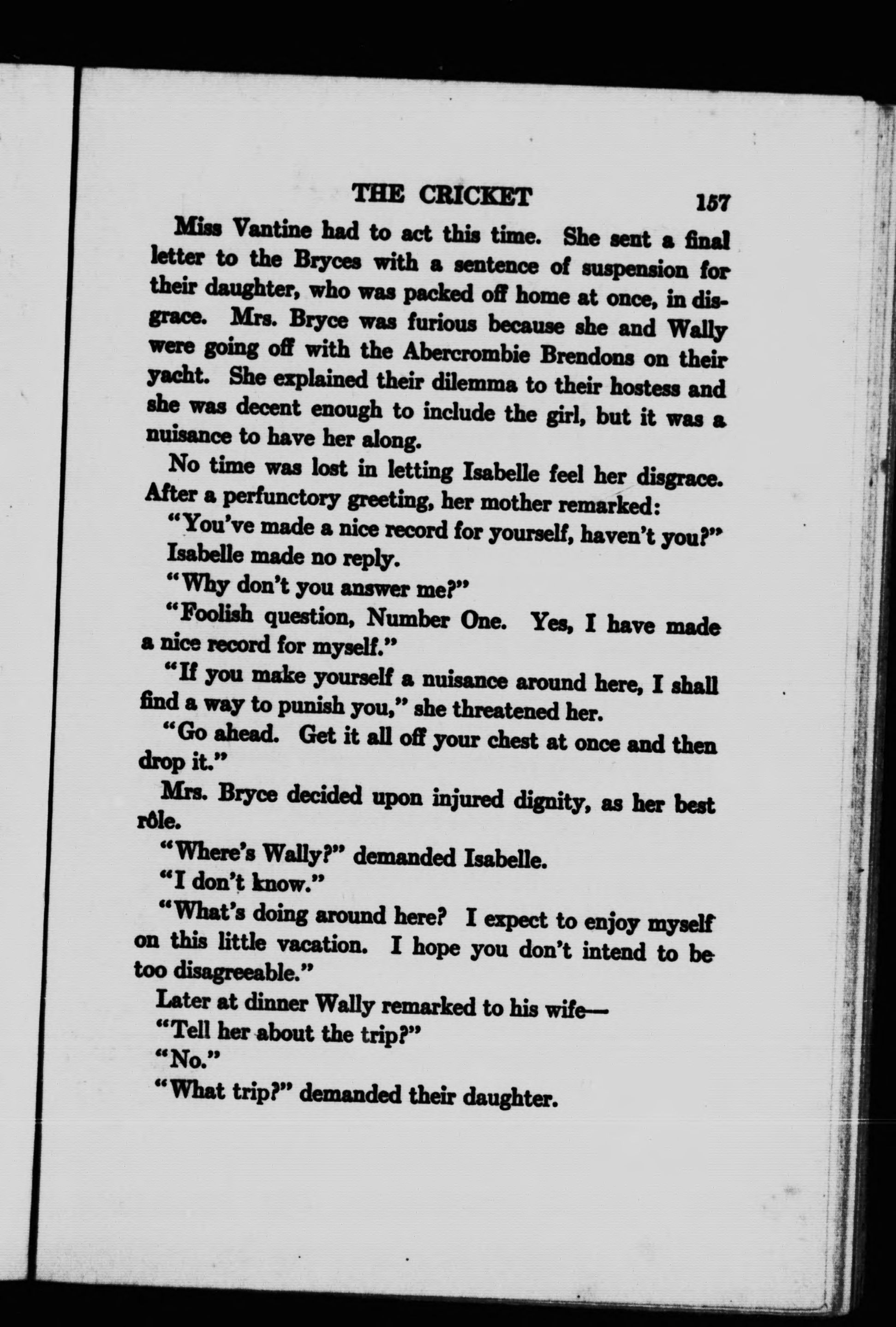 THE CRICKET 157

Miss Vantine had to act this time. She sent a final letter to the Bryces with a sentence of suspension for their daughter, who was packed off home at once, in disgrace. Mrs. Bryce was furious because she and Wally were going off with the Abercrombie Brendons on their yacht. She explained their dilemma to their hostess and she was decent enough to include the girl, but it was a nuisance to have her along.

No time was lost in letting Isabelle feel her disgrace. After a perfunctory greeting, her mother remarked:

"You've made a nice record for yourself, haven't you?"

Isabelle made no reply.

"Why don't you answer me?"

"Foolish question, Number One. Yes, I have made a nice record for myself."

"If you make yourself a nuisance around here, I shall find a way to punish you," she threatened her.

"Go ahead. Get it all off your chest at once and then drop it."

Mrs. Bryce decided upon injured dignity, as her best rôle.

"Where's Wally?" demanded Isabelle.

"I don't know."

"What's doing around here? I expect to enjoy myself on this little vacation. I hope you don't intend to be too disagreeable."

Later at dinner Wally remarked to his wife—

"Tell her about the trip?"

"No."

"What trip?" demanded their daughter.